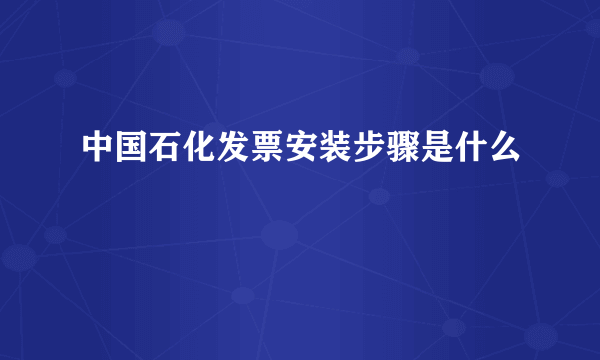 中国石化发票安装步骤是什么